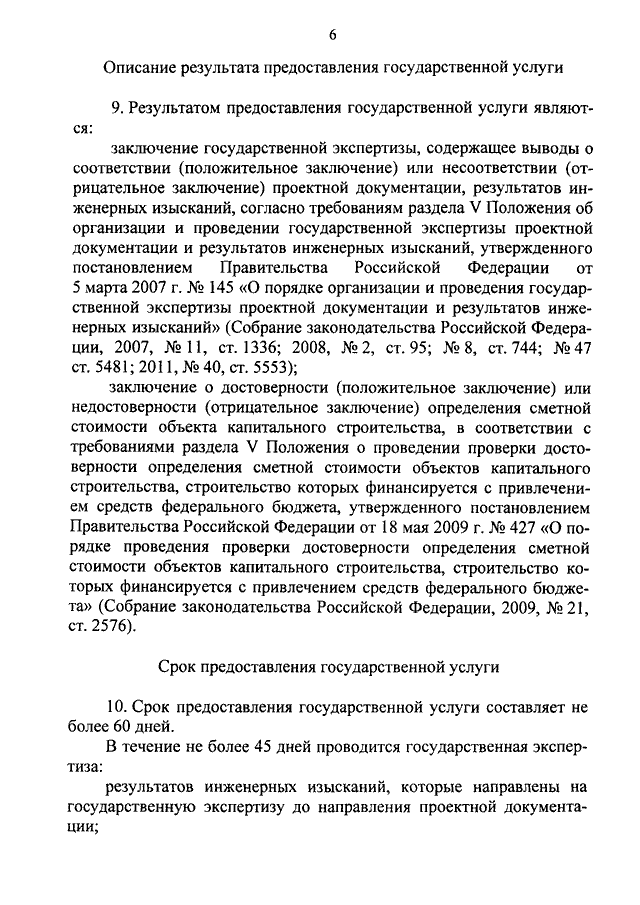 6

Описание результата предоставления государственной услуги

9. Результатом предоставления государственной услуги являются:

заключение государственной экспертизы, содержащее выводы о соответствии (положительное заключение) или несоответствии (отрицательное заключение) проектной документации, результатов инженерных изысканий, согласно требованиям раздела V Положения об организации и проведении государственной экспертизы проектной документации и результатов инженерных изысканий, утвержденного постановлением Правительства Российской Федерации от 5 марта 2007 г. № 145 «О порядке организации и проведения государственной экспертизы проектной документации и результатов инженерных изысканий» (Собрание законодательства Российской Федерации, 2007, № 11, ст. 1336; 2008, № 2, ст. 95; № 8, ст. 744; № 47 ст. 5481; 2011, № 40, ст. 5553);

заключение о достоверности (положительное заключение) или недостоверности (отрицательное заключение) определения сметной стоимости объекта капитального строительства, в соответствии с требованиями раздела V Положения о проведении проверки достоверности определения сметной стоимости объектов капитального строительства, строительство которых финансируется с привлечением средств федерального бюджета, утвержденного постановлением Правительства Российской Федерации от 18 мая 2009 г. № 427 «О порядке проведения проверки достоверности определения сметной стоимости объектов капитального строительства, строительство которых финансируется с привлечением средств федерального бюджета» (Собрание законодательства Российской Федерации, 2009, № 21, ст. 2576).

Срок предоставления государственной услуги

10. Срок предоставления государственной услуги составляет не более 60 дней.

В течение не более 45 дней проводится государственная экспертиза:

результатов инженерных изысканий, которые направлены на государственную экспертизу до направления проектной документации;